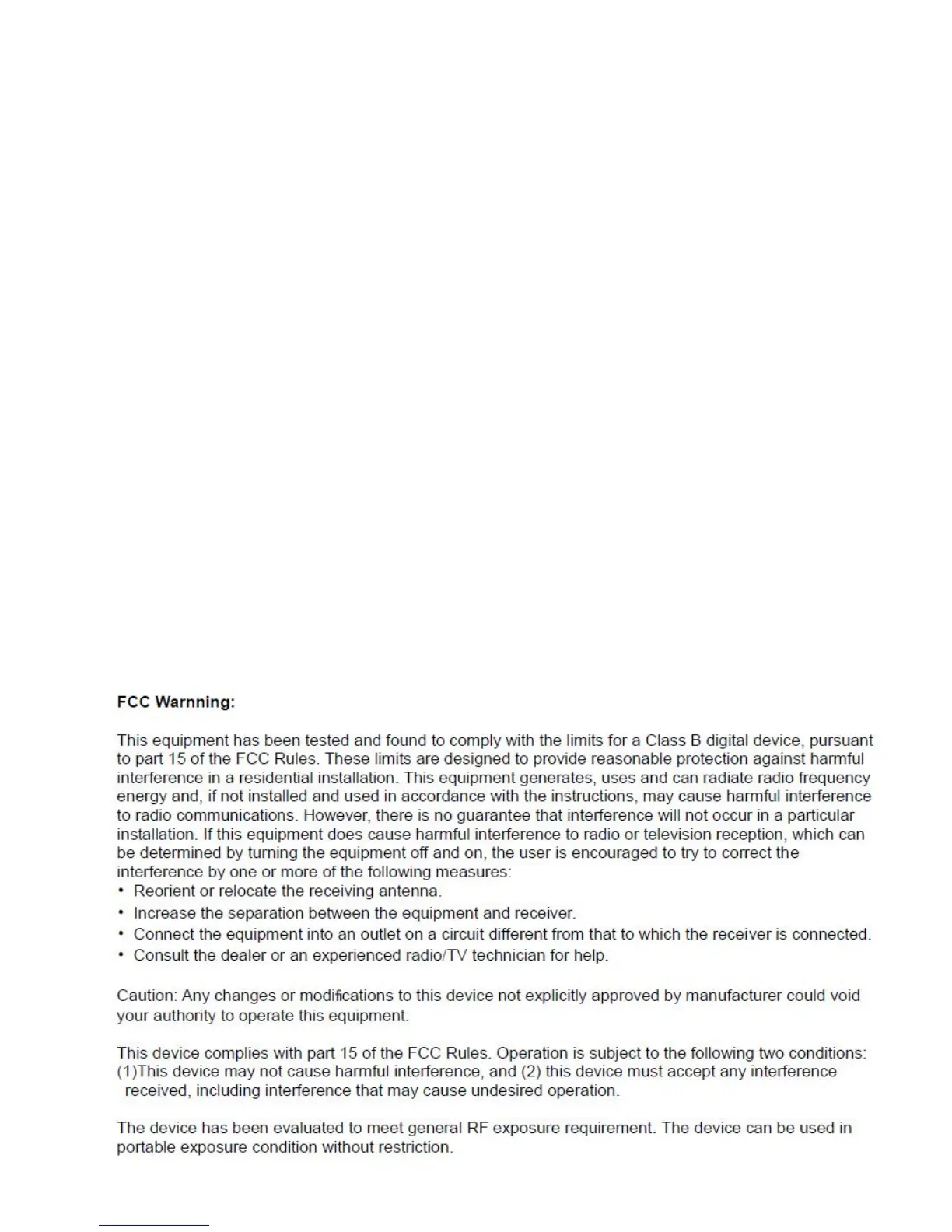 FCC Warnning:

This equipment has been tested and found to comply with the limits for a Class B digital device, pursuant to part 15 of the FCC Rules. These limits are designed to provide reasonable protection against harmful interference in a residential installation. This equipment generates, uses and can radiate radio frequency energy and, if not installed and used in accordance with the instructions, may cause harmful interference to radio communications. However, there is no guarantee that interference will not occur in a particular installation. If this equipment does cause harmful interference to radio or television reception, which can be determined by turning the equipment off and on, the user is encouraged to try to correct the interference by one or more of the following measures:
• Reorient or relocate the receiving antenna.
• Increase the separation between the equipment and receiver.
• Connect the equipment into an outlet on a circuit different from that to which the receiver is connected.
• Consult the dealer or an experienced radio/TV technician for help.

Caution: Any changes or modifications to this device not explicitly approved by manufacturer could void your authority to operate this equipment.

This device complies with part 15 of the FCC Rules. Operation is subject to the following two conditions: (1)This device may not cause harmful interference, and (2) this device must accept any interference received, including interference that may cause undesired operation.

The device has been evaluated to meet general RF exposure requirement. The device can be used in portable exposure condition without restriction.